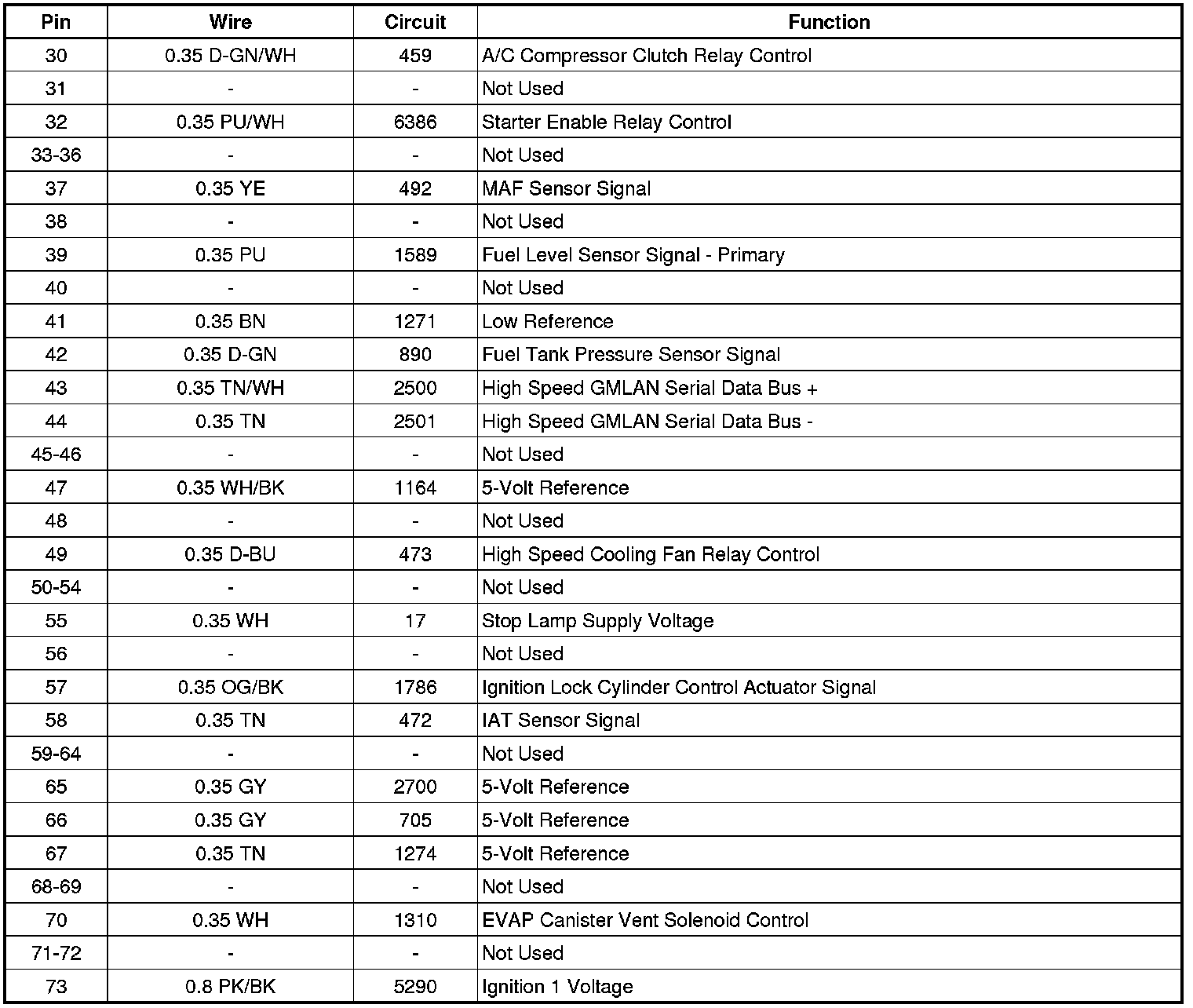 | Pin | Wire | Circuit | Function |
|---|---|---|---|
| 30 | 0.35 D-GN/WH | 459 | A/C Compressor Clutch Relay Control |
| 31 | - | - | Not Used |
| 32 | 0.35 PU/WH | 6386 | Starter Enable Relay Control |
| 33-36 | - | - | Not Used |
| 37 | 0.35 YE | 492 | MAF Sensor Signal |
| 38 | - | - | Not Used |
| 39 | 0.35 PU | 1589 | Fuel Level Sensor Signal - Primary |
| 40 | - | - | Not Used |
| 41 | 0.35 BN | 1271 | Low Reference |
| 42 | 0.35 D-GN | 890 | Fuel Tank Pressure Sensor Signal |
| 43 | 0.35 TN/WH | 2500 | High Speed GMLAN Serial Data Bus + |
| 44 | 0.35 TN | 2501 | High Speed GMLAN Serial Data Bus - |
| 45-46 | - | - | Not Used |
| 47 | 0.35 WH/BK | 1164 | 5-Volt Reference |
| 48 | - | - | Not Used |
| 49 | 0.35 D-BU | 473 | High Speed Cooling Fan Relay Control |
| 50-54 | - | - | Not Used |
| 55 | 0.35 WH | 17 | Stop Lamp Supply Voltage |
| 56 | - | - | Not Used |
| 57 | 0.35 OG/BK | 1786 | Ignition Lock Cylinder Control Actuator Signal |
| 58 | 0.35 TN | 472 | IAT Sensor Signal |
| 59-64 | - | - | Not Used |
| 65 | 0.35 GY | 2700 | 5-Volt Reference |
| 66 | 0.35 GY | 705 | 5-Volt Reference |
| 67 | 0.35 TN | 1274 | 5-Volt Reference |
| 68-69 | - | - | Not Used |
| 70 | 0.35 WH | 1310 | EVAP Canister Vent Solenoid Control |
| 71-72 | - | - | Not Used |
| 73 | 0.8 PK/BK | 5290 | Ignition 1 Voltage |